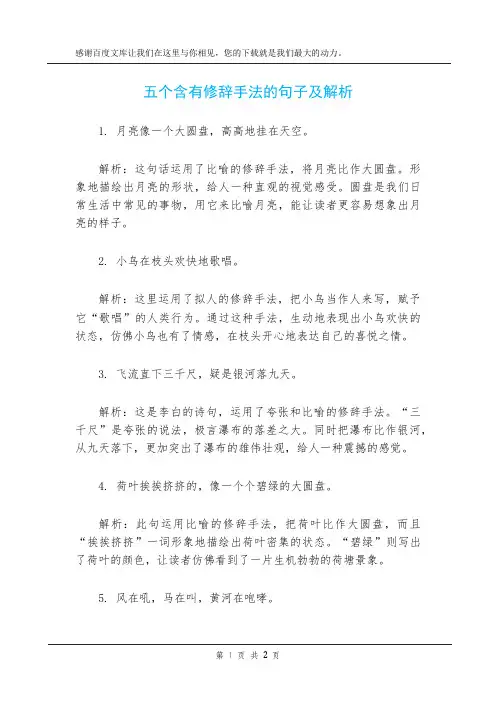 感谢百度文库让我们在这里与你相见，您的下载就是我们最大的动力。

五个含有修辞手法的句子及解析

1. 月亮像一个大圆盘，高高地挂在天空。

解析：这句话运用了比喻的修辞手法，将月亮比作大圆盘。形象地描绘出月亮的形状，给人一种直观的视觉感受。圆盘是我们日常生活中常见的事物，用它来比喻月亮，能让读者更容易想象出月亮的样子。

2. 小鸟在枝头欢快地歌唱。

解析：这里运用了拟人的修辞手法，把小鸟当作人来写，赋予它“歌唱”的人类行为。通过这种手法，生动地表现出小鸟欢快的状态，仿佛小鸟也有了情感，在枝头开心地表达自己的喜悦之情。

3. 飞流直下三千尺，疑是银河落九天。

解析：这是李白的诗句，运用了夸张和比喻的修辞手法。“三千尺”是夸张的说法，极言瀑布的落差之大。同时把瀑布比作银河，从九天落下，更加突出了瀑布的雄伟壮观，给人一种震撼的感觉。

4. 荷叶挨挨挤挤的，像一个个碧绿的大圆盘。

解析：此句运用比喻的修辞手法，把荷叶比作大圆盘，而且“挨挨挤挤”一词形象地描绘出荷叶密集的状态。“碧绿”则写出了荷叶的颜色，让读者仿佛看到了一片生机勃勃的荷塘景象。

5. 风在吼，马在叫，黄河在咆哮。

第 1 页 共 2 页